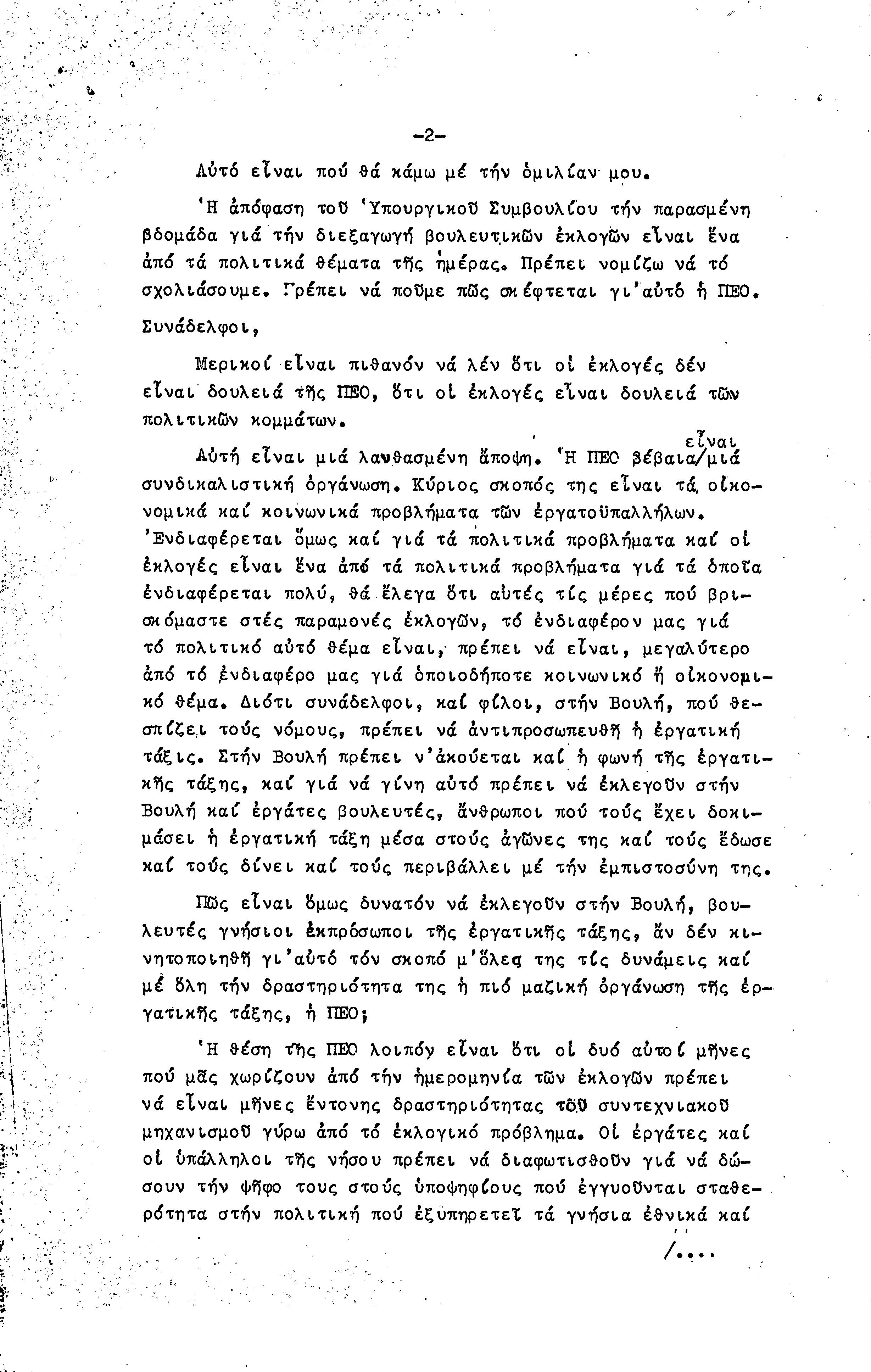 -2-

Αὐτό εἶναι πού θά κάμω μέ τήν ὁμιλίαν μου.

Ἡ ἀπόφαση τοῦ Ὑπουργικοῦ Συμβουλίου τήν παρασμένη βδομάδα γιά τήν διεξαγωγή βουλευτικῶν ἐκλογῶν εἶναι ἕνα ἀπό τά πολιτικά θέματα τῆς ἡμέρας. Πρέπει νομίζω νά τό σχολιάσουμε. Πρέπει νά ποῦμε πῶς σκέφτεται γι'αὐτό ἡ ΠΕΟ.

Συνάδελφοι,

Μερικοί εἶναι πιθανόν νά λέν ὅτι οἱ ἐκλογές δέν εἶναι δουλειά τῆς ΠΕΟ, ὅτι οἱ ἐκλογές εἶναι δουλειά τῶν πολιτικῶν κομμάτων.

Αὐτή εἶναι μιά λανθασμένη ἄποψη. Ἡ ΠΕΟ βέβαια/εἶναι μιά συνδικαλιστική ὀργάνωση. Κύριος σκοπός της εἶναι τά οἰκονομικά καί κοινωνικά προβλήματα τῶν ἐργατοϋπαλλήλων. Ἐνδιαφέρεται ὅμως καί γιά τά πολιτικά προβλήματα καί οἱ ἐκλογές εἶναι ἕνα ἀπό τά πολιτικά προβλήματα γιά τά ὁποῖα ἐνδιαφέρεται πολύ, θά ἔλεγα ὅτι αὐτές τίς μέρες πού βρισκόμαστε στές παραμονές ἐκλογῶν, τό ἐνδιαφέρον μας γιά τό πολιτικό αὐτό θέμα εἶναι, πρέπει νά εἶναι, μεγαλύτερο ἀπό τό ἐνδιαφέρο μας γιά ὁποιοδήποτε κοινωνικό ἤ οἰκονομικό θέμα. Διότι συνάδελφοι, καί φίλοι, στήν Βουλή, πού θεσπίζει τούς νόμους, πρέπει νά ἀντιπροσωπευθῆ ἡ ἐργατική τάξις. Στήν Βουλή πρέπει ν'ἀκούεται καί ἡ φωνή τῆς ἐργατικῆς τάξης, καί γιά νά γίνη αὐτό πρέπει νά ἐκλεγοῦν στήν Βουλή καί ἐργάτες βουλευτές, ἄνθρωποι πού τούς ἔχει δοκιμάσει ἡ ἐργατική τάξη μέσα στούς ἀγῶνες της καί τούς ἔδωσε καί τούς δίνει καί τούς περιβάλλει μέ τήν ἐμπιστοσύνη της.

Πῶς εἶναι ὅμως δυνατόν νά ἐκλεγοῦν στήν Βουλή, βουλευτές γνήσιοι ἐκπρόσωποι τῆς ἐργατικῆς τάξης, ἄν δέν κινητοποιηθῆ γι'αὐτό τόν σκοπό μ'ὅλες της τίς δυνάμεις καί μέ ὅλη τήν δραστηριότητα της ἡ πιό μαζική ὀργάνωση τῆς ἐργατικῆς τάξης, ἡ ΠΕΟ;

Ἡ θέση τῆς ΠΕΟ λοιπόν εἶναι ὅτι οἱ δυό αὐτοί μῆνες πού μᾶς χωρίζουν ἀπό τήν ἡμερομηνία τῶν ἐκλογῶν πρέπει νά εἶναι μῆνες ἔντονης δραστηριότητας τοῦ συντεχνιακοῦ μηχανισμοῦ γύρω ἀπό τό ἐκλογικό πρόβλημα. Οἱ ἐργάτες καί οἱ ὑπάλληλοι τῆς νήσου πρέπει νά διαφωτισθοῦν γιά νά δώσουν τήν ψῆφο τους στούς ὑποψηφίους πού ἐγγυοῦνται σταθερότητα στήν πολιτική πού ἐξυπηρετεῖ τά γνήσια ἐθνικά καί

/....